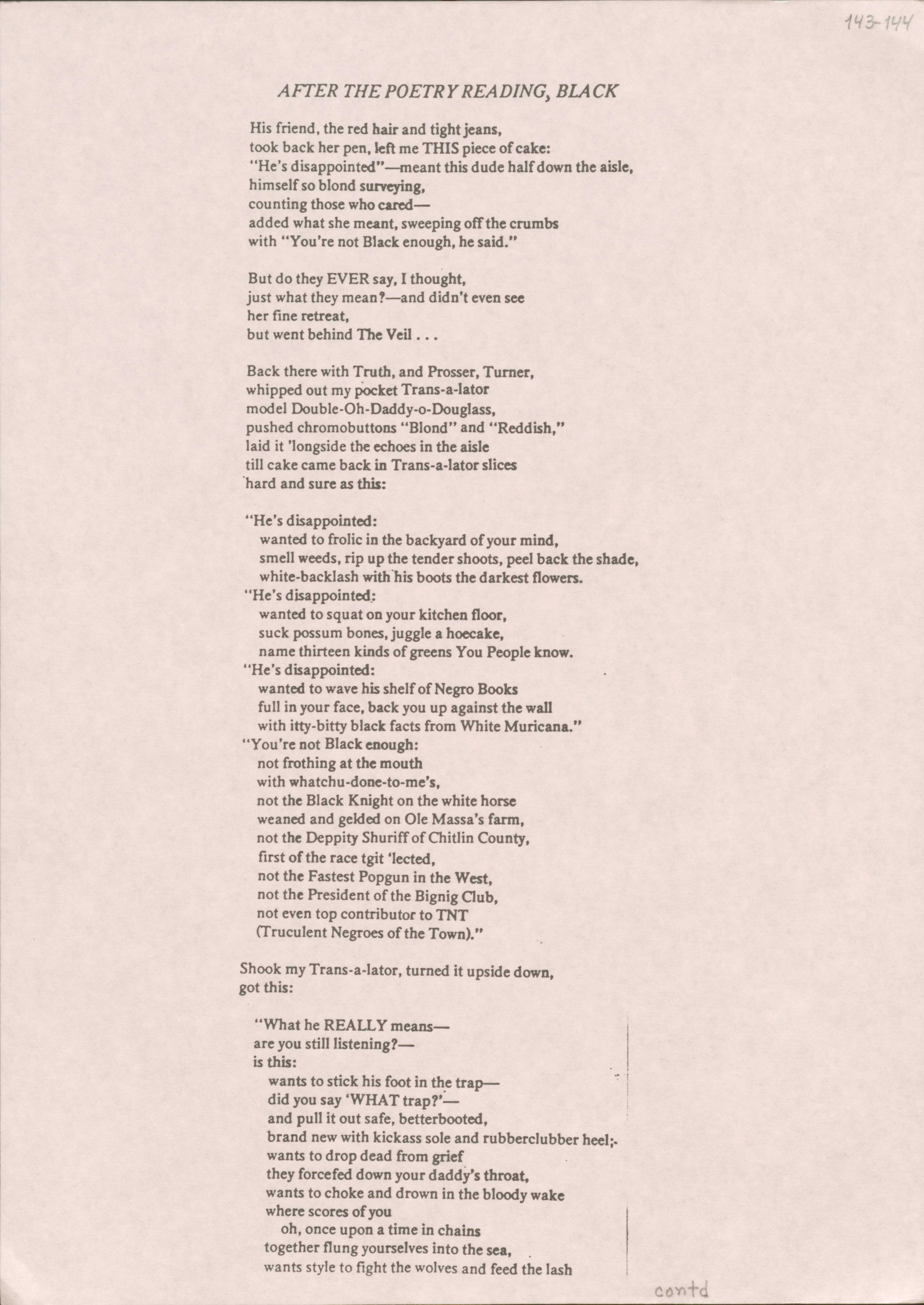 143-144

AFTER THE POETRY READING, BLACK

His friend, the red hair and tight jeans,
took back her pen, left me THIS piece of cake:
"He's disappointed"—meant this dude half down the aisle,
himself so blond surveying,
counting those who cared—
added what she meant, sweeping off the crumbs
with "You're not Black enough, he said."

But do they EVER say, I thought,
just what they mean?—and didn't even see
her fine retreat,
but went behind The Veil . . .

Back there with Truth, and Prosser, Turner,
whipped out my pocket Trans-a-lator
model Double-Oh-Daddy-o-Douglass,
pushed chromobuttons "Blond" and "Reddish,"
laid it 'longside the echoes in the aisle
till cake came back in Trans-a-lator slices
hard and sure as this:

"He's disappointed:
wanted to frolic in the backyard of your mind,
smell weeds, rip up the tender shoots, peel back the shade,
white-backlash with his boots the darkest flowers.
"He's disappointed:
wanted to squat on your kitchen floor,
suck possum bones, juggle a hoecake,
name thirteen kinds of greens You People know.
"He's disappointed:
wanted to wave his shelf of Negro Books
full in your face, back you up against the wall
with itty-bitty black facts from White Muricana."
"You're not Black enough:
not frothing at the mouth
with whatchu-done-to-me's,
not the Black Knight on the white horse
weaned and gelded on Ole Massa's farm,
not the Deppity Shuriff of Chitlin County,
first of the race tgit 'lected,
not the Fastest Popgun in the West,
not the President of the Bignig Club,
not even top contributor to TNT
(Truculent Negroes of the Town)."

Shook my Trans-a-lator, turned it upside down,
got this:

"What he REALLY means—
are you still listening?—
is this:
wants to stick his foot in the trap—
did you say 'WHAT trap?'—
and pull it out safe, betterbooted,
brand new with kickass sole and rubberclubber heel;
wants to drop dead from grief
they forcefed down your daddy's throat,
wants to choke and drown in the bloody wake
where scores of you
oh, once upon a time in chains
together flung yourselves into the sea,
wants style to fight the wolves and feed the lash

contd